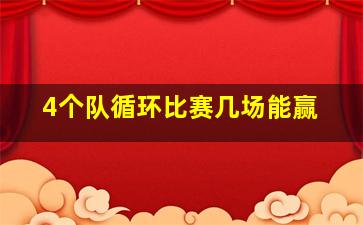 4个队循环比赛几场能赢